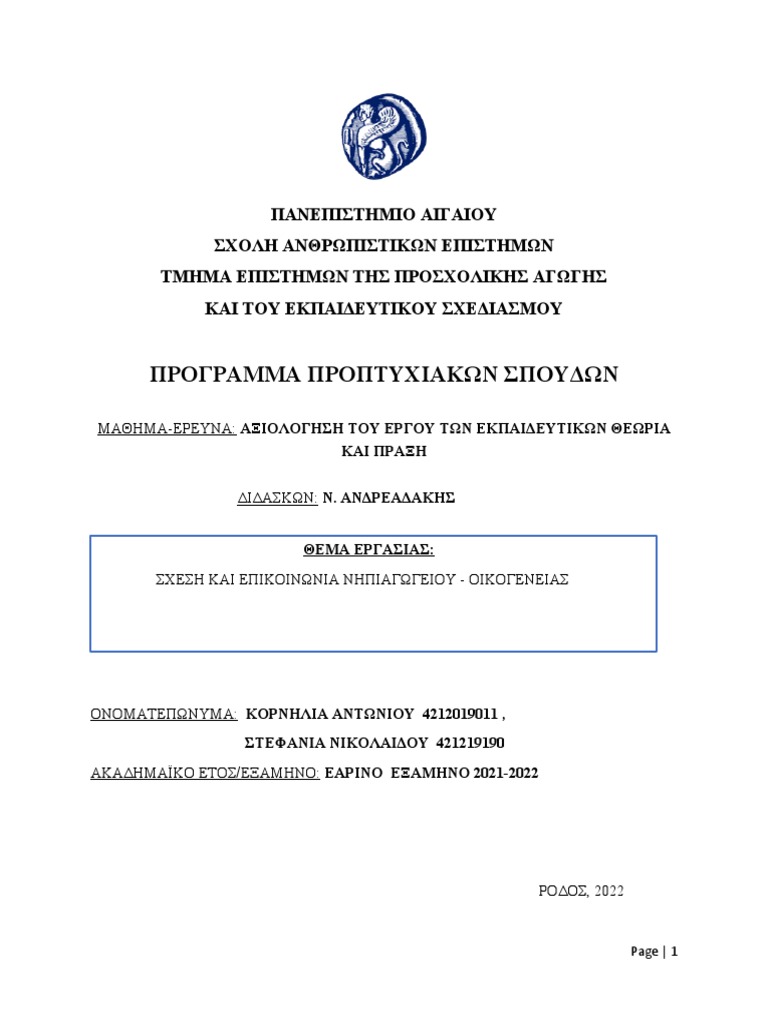 ΠΑΝΕΠΙΣΤΗΜΙΟ ΑΙΓΑΙΟΥ
ΣΧΟΛΗ ΑΝΘΡΩΠΙΣΤΙΚΩΝ ΕΠΙΣΤΗΜΩΝ
ΤΜΗΜΑ ΕΠΙΣΤΗΜΩΝ ΤΗΣ ΠΡΟΣΧΟΛΙΚΗΣ ΑΓΩΓΗΣ
ΚΑΙ ΤΟΥ ΕΚΠΑΙΔΕΥΤΙΚΟΥ ΣΧΕΔΙΑΣΜΟΥ

ΠΡΟΓΡΑΜΜΑ ΠΡΟΠΤΥΧΙΑΚΩΝ ΣΠΟΥΔΩΝ

ΜΑΘΗΜΑ-ΕΡΕΥΝΑ: ΑΞΙΟΛΟΓΗΣΗ ΤΟΥ ΕΡΓΟΥ ΤΩΝ ΕΚΠΑΙΔΕΥΤΙΚΩΝ ΘΕΩΡΙΑ ΚΑΙ ΠΡΑΞΗ

ΔΙΔΑΣΚΩΝ: Ν. ΑΝΔΡΕΑΔΑΚΗΣ

ΘΕΜΑ ΕΡΓΑΣΙΑΣ:
ΣΧΕΣΗ ΚΑΙ ΕΠΙΚΟΙΝΩΝΙΑ ΝΗΠΙΑΓΩΓΕΙΟΥ - ΟΙΚΟΓΕΝΕΙΑΣ

ΟΝΟΜΑΤΕΠΩΝΥΜΑ: ΚΟΡΝΗΛΙΑ ΑΝΤΩΝΙΟΥ 4212019011 ,
ΣΤΕΦΑΝΙΑ ΝΙΚΟΛΑΙΔΟΥ 421219190
ΑΚΑΔΗΜΑΪΚΟ ΕΤΟΣ/ΕΞΑΜΗΝΟ: ΕΑΡΙΝΟ ΕΞΑΜΗΝΟ 2021-2022

ΡΟΔΟΣ, 2022

Page | 1